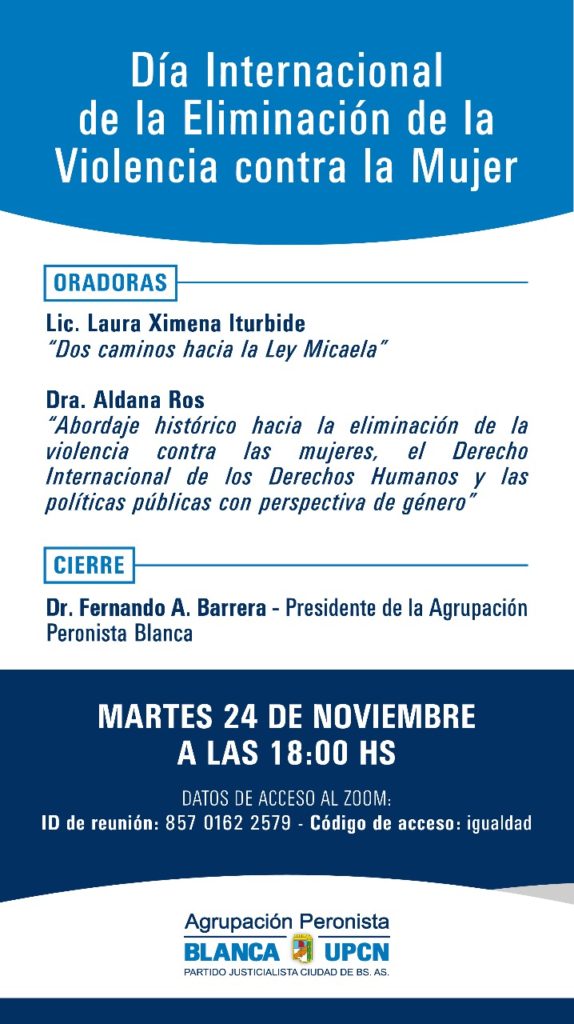 Día Internacional de la Eliminación de la Violencia contra la Mujer

ORADORAS

Lic. Laura Ximena Iturbide
"Dos caminos hacia la Ley Micaela"

Dra. Aldana Ros
"Abordaje histórico hacia la eliminación de la violencia contra las mujeres, el Derecho Internacional de los Derechos Humanos y las políticas públicas con perspectiva de género"

CIERRE

Dr. Fernando A. Barrera - Presidente de la Agrupación Peronista Blanca

MARTES 24 DE NOVIEMBRE
A LAS 18:00 HS

DATOS DE ACCESO AL ZOOM:
ID de reunión: 857 0162 2579 - Código de acceso: igualdad

Agrupación Peronista
BLANCA UPCN
PARTIDO JUSTICIALISTA CIUDAD DE BS. AS.